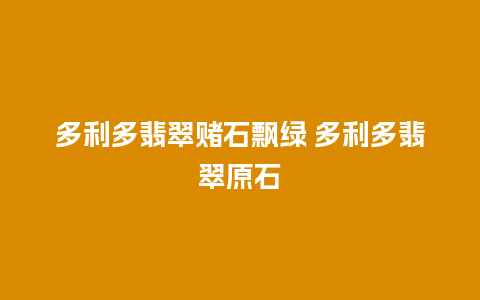 多利多翡翠赌石飘绿 多利多翡翠原石